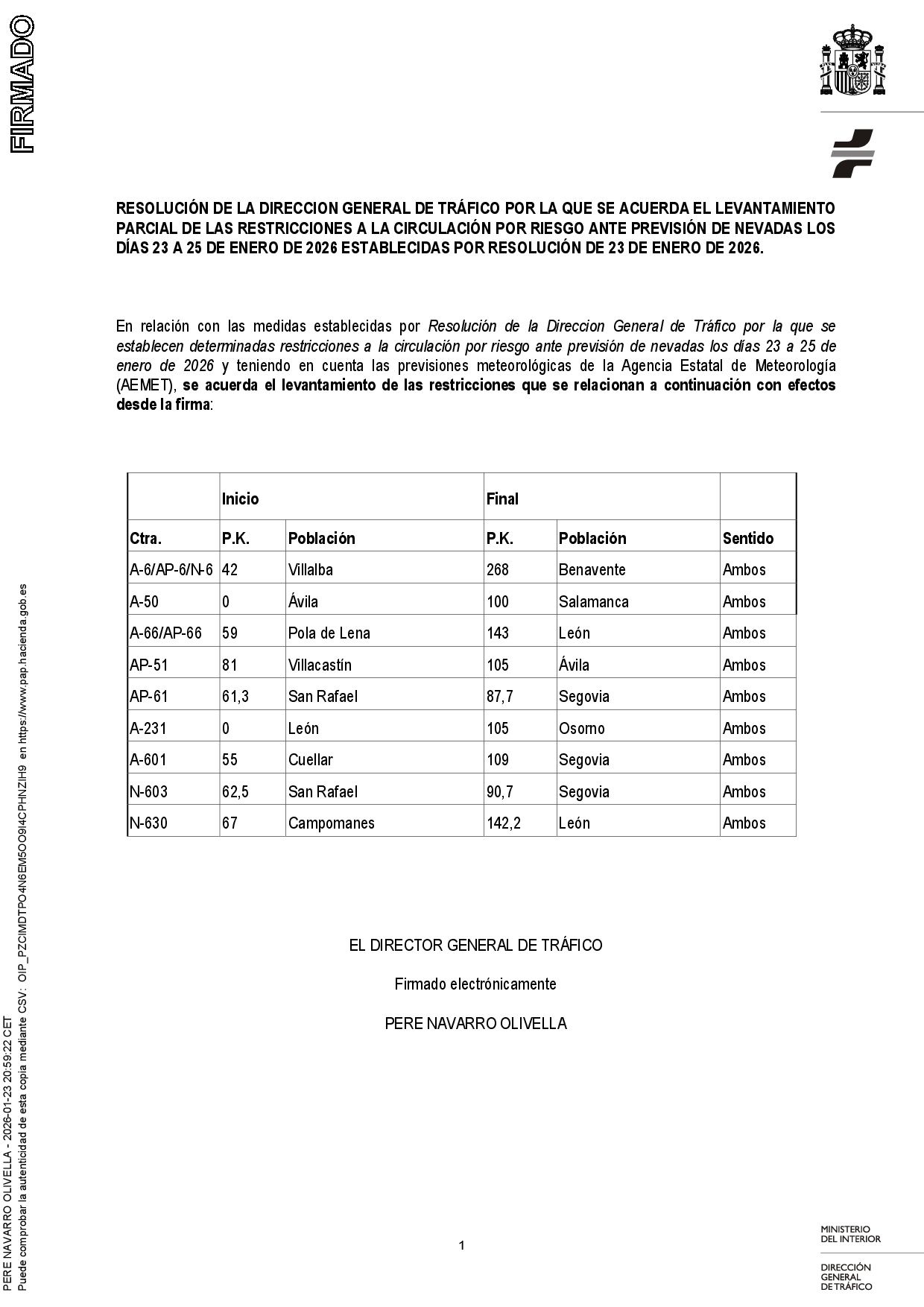 FIRMADO

RESOLUCIÓN DE LA DIRECCION GENERAL DE TRÁFICO POR LA QUE SE ACUERDA EL LEVANTAMIENTO PARCIAL DE LAS RESTRICCIONES A LA CIRCULACIÓN POR RIESGO ANTE PREVISIÓN DE NEVADAS LOS DÍAS 23 A 25 DE ENERO DE 2026 ESTABLECIDAS POR RESOLUCIÓN DE 23 DE ENERO DE 2026.

En relación con las medidas establecidas por Resolución de la Direccion General de Tráfico por la que se establecen determinadas restricciones a la circulación por riesgo ante previsión de nevadas los días 23 a 25 de enero de 2026 y teniendo en cuenta las previsiones meteorológicas de la Agencia Estatal de Meteorología (AEMET), se acuerda el levantamiento de las restricciones que se relacionan a continuación con efectos desde la firma:

| | Inicio | | Final | | |
|---|---|---|---|---|---|
| Ctra. | P.K. | Población | P.K. | Población | Sentido |
| A-6/AP-6/N-6 | 42 | Villalba | 268 | Benavente | Ambos |
| A-50 | 0 | Ávila | 100 | Salamanca | Ambos |
| A-66/AP-66 | 59 | Pola de Lena | 143 | León | Ambos |
| AP-51 | 81 | Villacastín | 105 | Ávila | Ambos |
| AP-61 | 61,3 | San Rafael | 87,7 | Segovia | Ambos |
| A-231 | 0 | León | 105 | Osorno | Ambos |
| A-601 | 55 | Cuellar | 109 | Segovia | Ambos |
| N-603 | 62,5 | San Rafael | 90,7 | Segovia | Ambos |
| N-630 | 67 | Campomanes | 142,2 | León | Ambos |

EL DIRECTOR GENERAL DE TRÁFICO

Firmado electrónicamente

PERE NAVARRO OLIVELLA

1

PERE NAVARRO OLIVELLA - 2026-01-23 20:59:22 CET
Puede comprobar la autenticidad de esta copia mediante CSV: OIP_PZCIMDTPO4N6EM5OO9I4CPHNZIH9 en https://www.pap.hacienda.gob.es

MINISTERIO DEL INTERIOR

DIRECCIÓN GENERAL DE TRÁFICO